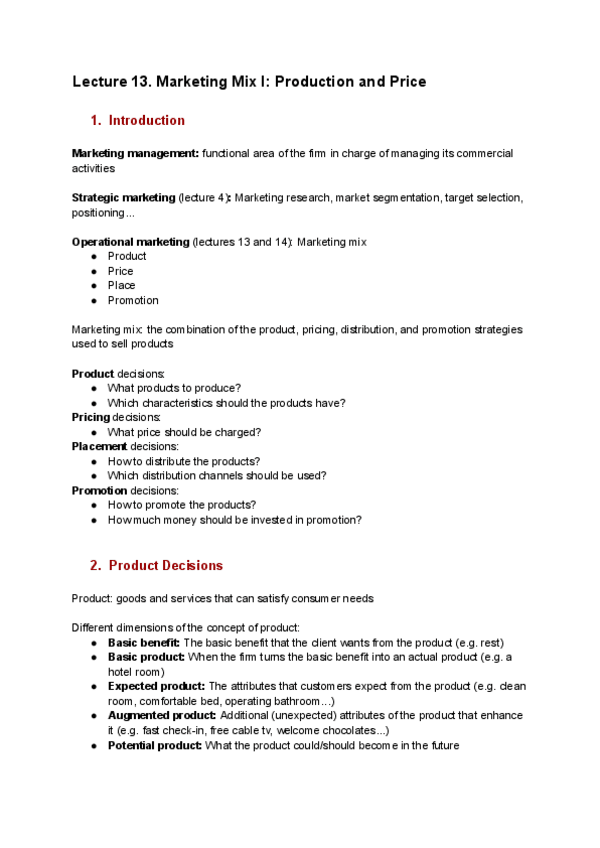 Lecture 13. Marketing Mix I: Production and Price

1. Introduction

Marketing management: functional area of the firm in charge of managing its commercial activities

Strategic marketing (lecture 4): Marketing research, market segmentation, target selection, positioning...

Operational marketing (lectures 13 and 14): Marketing mix
● Product
● Price
● Place
● Promotion

Marketing mix: the combination of the product, pricing, distribution, and promotion strategies used to sell products

Product decisions:
● What products to produce?
● Which characteristics should the products have?
Pricing decisions:
● What price should be charged?
Placement decisions:
● How to distribute the products?
● Which distribution channels should be used?
Promotion decisions:
● How to promote the products?
● How much money should be invested in promotion?

2. Product Decisions

Product: goods and services that can satisfy consumer needs

Different dimensions of the concept of product:
● Basic benefit: The basic benefit that the client wants from the product (e.g. rest)
● Basic product: When the firm turns the basic benefit into an actual product (e.g. a hotel room)
● Expected product: The attributes that customers expect from the product (e.g. clean room, comfortable bed, operating bathroom...)
● Augmented product: Additional (unexpected) attributes of the product that enhance it (e.g. fast check-in, free cable tv, welcome chocolates...)
● Potential product: What the product could/should become in the future